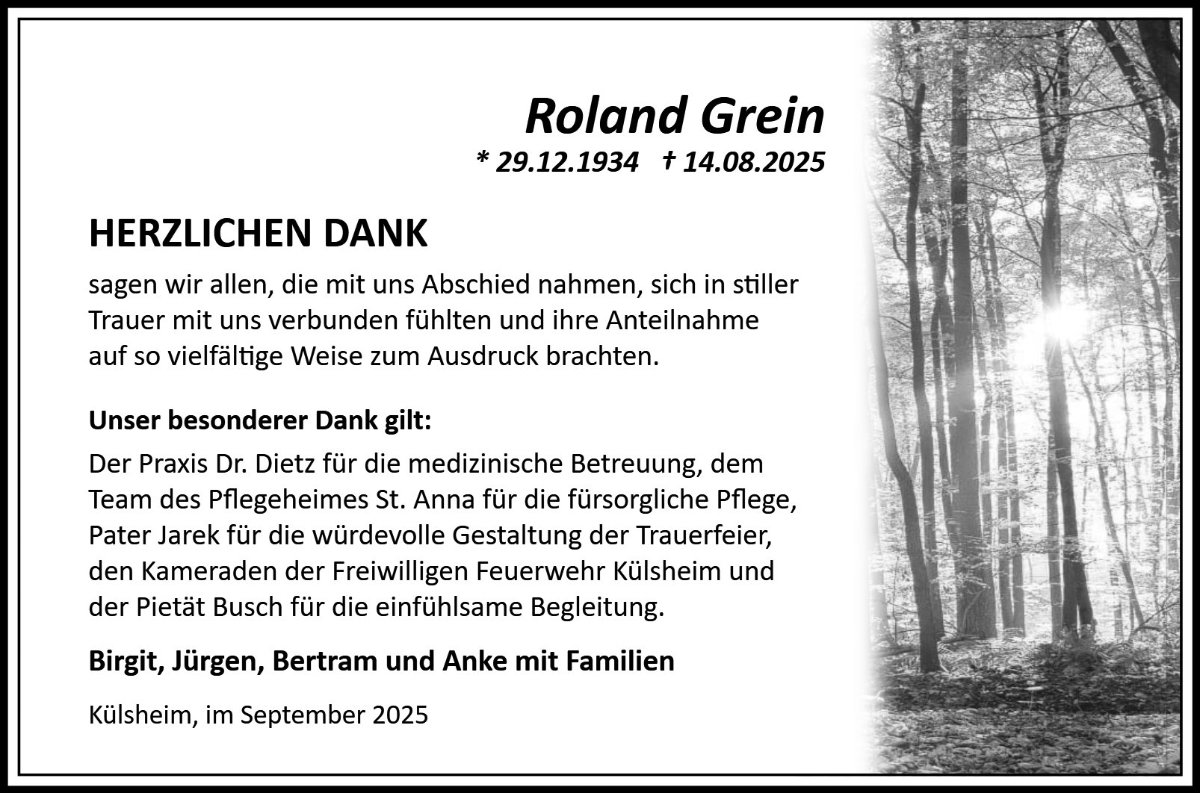 Roland Grein
* 29.12.1934 † 14.08.2025

HERZLICHEN DANK

sagen wir allen, die mit uns Abschied nahmen, sich in stiller Trauer mit uns verbunden fühlten und ihre Anteilnahme auf so vielfältige Weise zum Ausdruck brachten.

Unser besonderer Dank gilt:

Der Praxis Dr. Dietz für die medizinische Betreuung, dem Team des Pflegeheimes St. Anna für die fürsorgliche Pflege, Pater Jarek für die würdevolle Gestaltung der Trauerfeier, den Kameraden der Freiwilligen Feuerwehr Külsheim und der Pietät Busch für die einfühlsame Begleitung.

Birgit, Jürgen, Bertram und Anke mit Familien

Külsheim, im September 2025